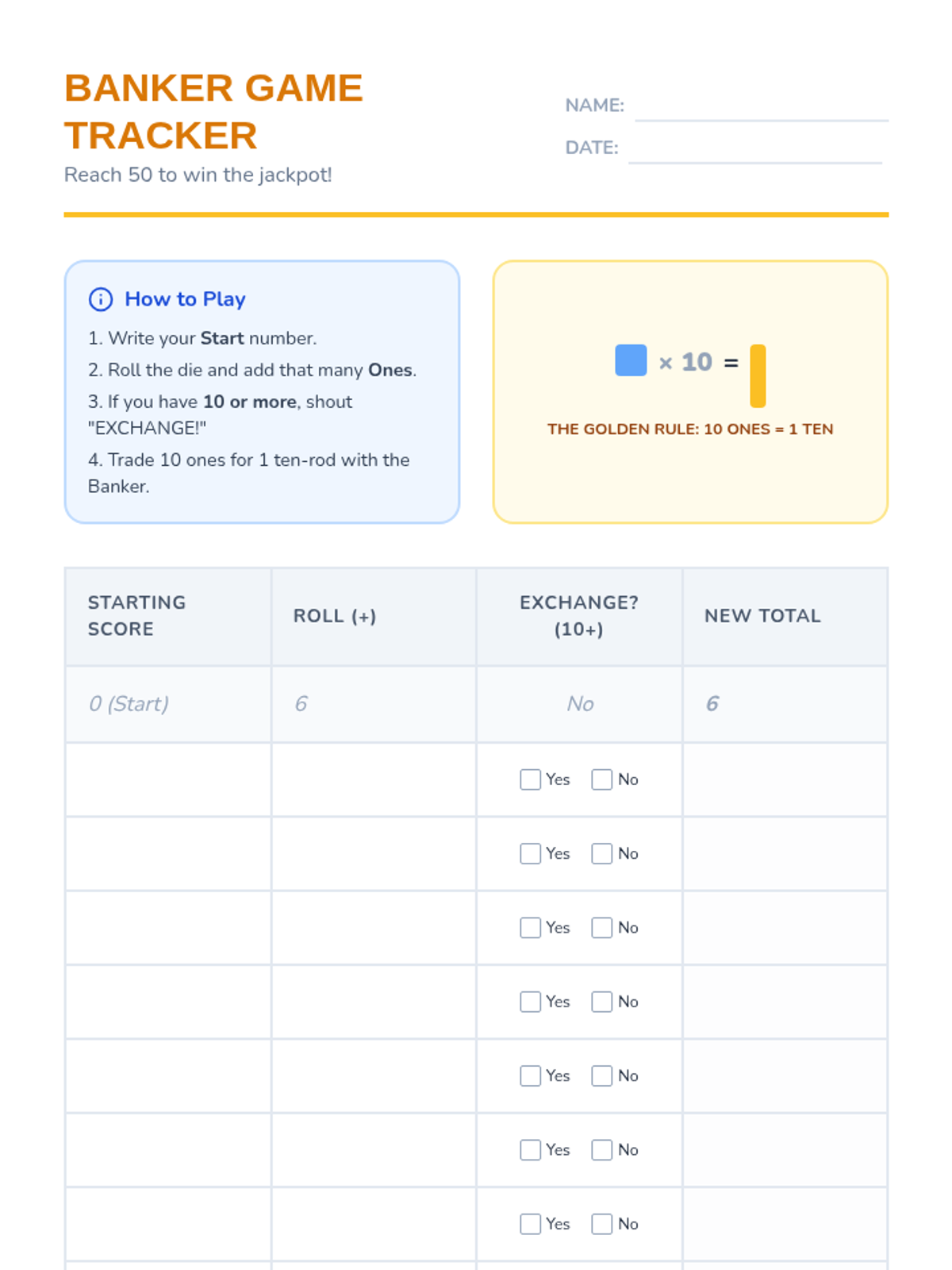 BANKER GAME TRACKER
Reach 50 to win the jackpot!

NAME:
DATE:

How to Play
1. Write your Start number.
2. Roll the die and add that many Ones.
3. If you have 10 or more, shout "EXCHANGE!"
4. Trade 10 ones for 1 ten-rod with the Banker.

× 10 =
THE GOLDEN RULE: 10 ONES = 1 TEN

| STARTING SCORE | ROLL (+) | EXCHANGE? (10+) | NEW TOTAL |
|---|---|---|---|
| 0 (Start) | 6 | No | 6 |
| | | Yes No | |
| | | Yes No | |
| | | Yes No | |
| | | Yes No | |
| | | Yes No | |
| | | Yes No | |
| | | Yes No | |